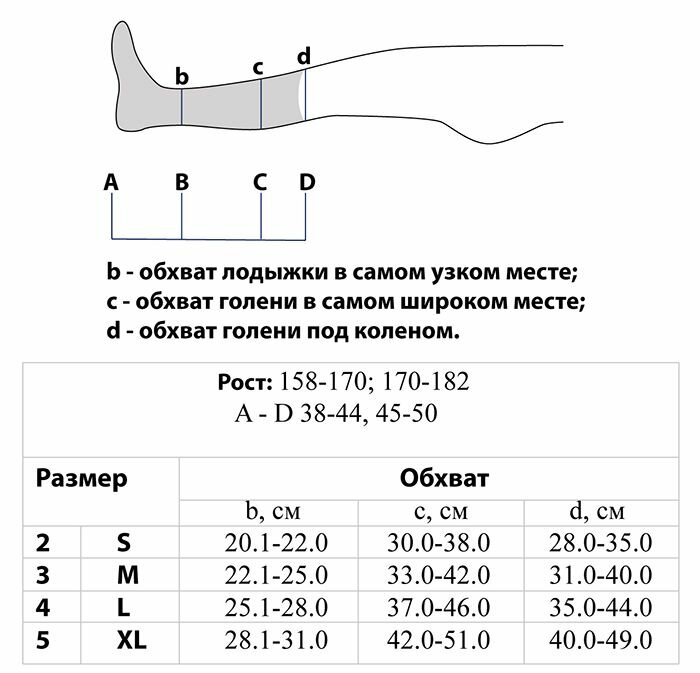 b c d

A B C D

b - обхват лодыжки в самом узком месте;
c - обхват голени в самом широком месте;
d - обхват голени под коленом.

Рост: 158-170; 170-182
A - D 38-44, 45-50

| Размер | | Обхват | | |
|---|---|---|---|---|
| | | b, см | c, см | d, см |
| 2 | S | 20.1-22.0 | 30.0-38.0 | 28.0-35.0 |
| 3 | M | 22.1-25.0 | 33.0-42.0 | 31.0-40.0 |
| 4 | L | 25.1-28.0 | 37.0-46.0 | 35.0-44.0 |
| 5 | XL | 28.1-31.0 | 42.0-51.0 | 40.0-49.0 |